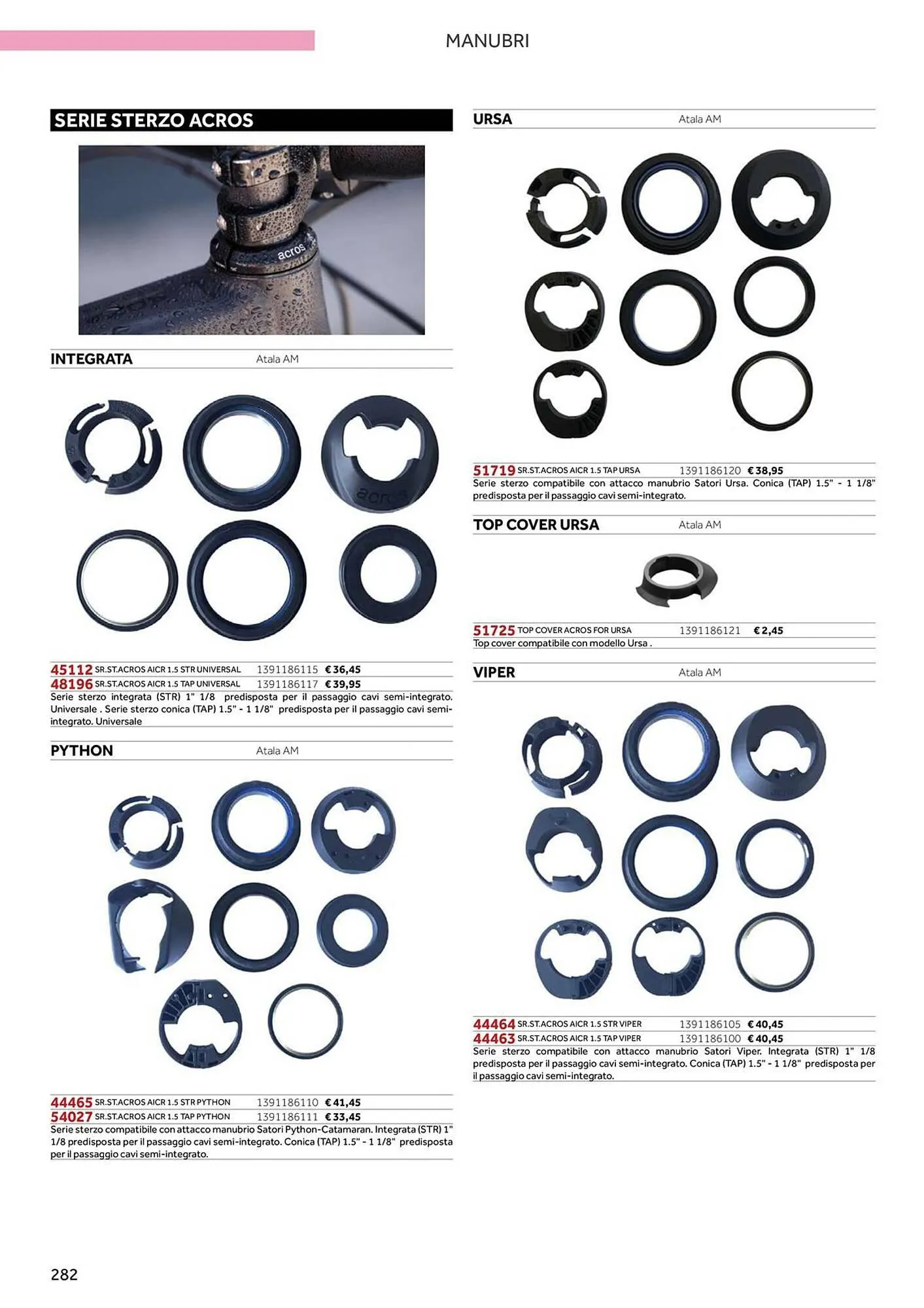 MANUBRI

SERIE STERZO ACROS

acros

INTEGRATA Atala AM

acros

45112 SR.ST.ACROS AICR 1.5 STR UNIVERSAL 1391186115 € 36,45
48196 SR.ST.ACROS AICR 1.5 TAP UNIVERSAL 1391186117 € 39,95
Serie sterzo integrata (STR) 1" 1/8 predisposta per il passaggio cavi semi-integrato. Universale . Serie sterzo conica (TAP) 1.5" - 1 1/8" predisposta per il passaggio cavi semi-integrato. Universale

PYTHON Atala AM

44465 SR.ST.ACROS AICR 1.5 STR PYTHON 1391186110 € 41,45
54027 SR.ST.ACROS AICR 1.5 TAP PYTHON 1391186111 € 33,45
Serie sterzo compatibile con attacco manubrio Satori Python-Catamaran. Integrata (STR) 1" 1/8 predisposta per il passaggio cavi semi-integrato. Conica (TAP) 1.5" - 1 1/8" predisposta per il passaggio cavi semi-integrato.

URSA Atala AM

51719 SR.ST.ACROS AICR 1.5 TAP URSA 1391186120 € 38,95
Serie sterzo compatibile con attacco manubrio Satori Ursa. Conica (TAP) 1.5" - 1 1/8" predisposta per il passaggio cavi semi-integrato.

TOP COVER URSA Atala AM

51725 TOP COVER ACROS FOR URSA 1391186121 € 2,45
Top cover compatibile con modello Ursa .

VIPER Atala AM

44464 SR.ST.ACROS AICR 1.5 STR VIPER 1391186105 € 40,45
44463 SR.ST.ACROS AICR 1.5 TAP VIPER 1391186100 € 40,45
Serie sterzo compatibile con attacco manubrio Satori Viper. Integrata (STR) 1" 1/8 predisposta per il passaggio cavi semi-integrato. Conica (TAP) 1.5" - 1 1/8" predisposta per il passaggio cavi semi-integrato.

282